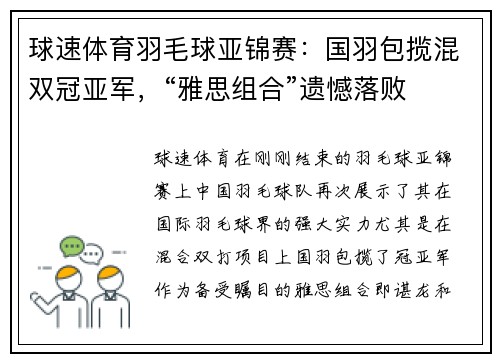 球速体育羽毛球亚锦赛：国羽包揽混双冠亚军，“雅思组合”遗憾落败

球速体育在刚刚结束的羽毛球亚锦赛上中国羽毛球队再次展示了其在国际羽毛球界的强大实力尤其是在混合双打项目上国羽包揽了冠亚军作为备受瞩目的雅思组合即谌龙和